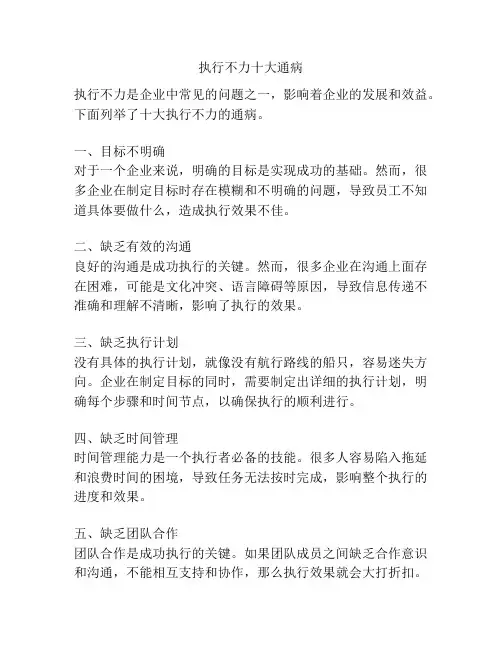 执行不力十大通病

执行不力是企业中常见的问题之一，影响着企业的发展和效益。下面列举了十大执行不力的通病。

一、目标不明确
对于一个企业来说，明确的目标是实现成功的基础。然而，很多企业在制定目标时存在模糊和不明确的问题，导致员工不知道具体要做什么，造成执行效果不佳。

二、缺乏有效的沟通
良好的沟通是成功执行的关键。然而，很多企业在沟通上面存在困难，可能是文化冲突、语言障碍等原因，导致信息传递不准确和理解不清晰，影响了执行的效果。

三、缺乏执行计划
没有具体的执行计划，就像没有航行路线的船只，容易迷失方向。企业在制定目标的同时，需要制定出详细的执行计划，明确每个步骤和时间节点，以确保执行的顺利进行。

四、缺乏时间管理
时间管理能力是一个执行者必备的技能。很多人容易陷入拖延和浪费时间的困境，导致任务无法按时完成，影响整个执行的进度和效果。

五、缺乏团队合作
团队合作是成功执行的关键。如果团队成员之间缺乏合作意识和沟通，不能相互支持和协作，那么执行效果就会大打折扣。